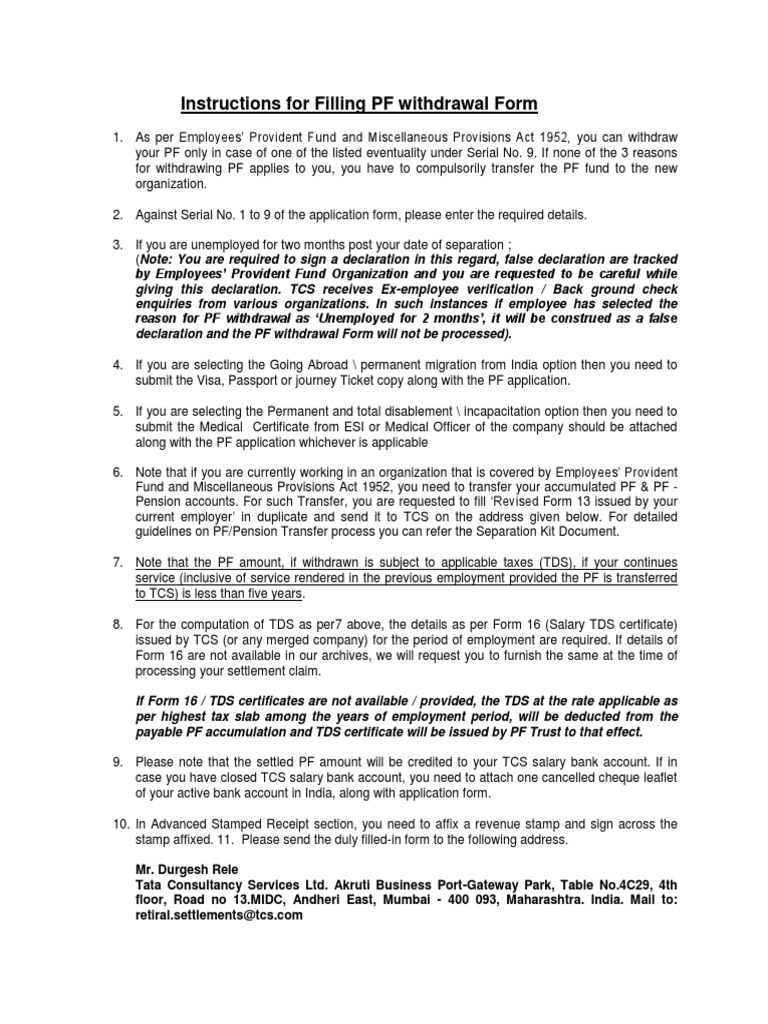 Instructions for Filling PF withdrawal Form

1. As per Employees' Provident Fund and Miscellaneous Provisions Act 1952, you can withdraw your PF only in case of one of the listed eventuality under Serial No. 9. If none of the 3 reasons for withdrawing PF applies to you, you have to compulsorily transfer the PF fund to the new organization.

2. Against Serial No. 1 to 9 of the application form, please enter the required details.

3. If you are unemployed for two months post your date of separation ;
(Note: You are required to sign a declaration in this regard, false declaration are tracked by Employees' Provident Fund Organization and you are requested to be careful while giving this declaration. TCS receives Ex-employee verification / Back ground check enquiries from various organizations. In such instances if employee has selected the reason for PF withdrawal as 'Unemployed for 2 months', it will be construed as a false declaration and the PF withdrawal Form will not be processed).

4. If you are selecting the Going Abroad \ permanent migration from India option then you need to submit the Visa, Passport or journey Ticket copy along with the PF application.

5. If you are selecting the Permanent and total disablement \ incapacitation option then you need to submit the Medical Certificate from ESI or Medical Officer of the company should be attached along with the PF application whichever is applicable

6. Note that if you are currently working in an organization that is covered by Employees' Provident Fund and Miscellaneous Provisions Act 1952, you need to transfer your accumulated PF & PF - Pension accounts. For such Transfer, you are requested to fill 'Revised Form 13 issued by your current employer' in duplicate and send it to TCS on the address given below. For detailed guidelines on PF/Pension Transfer process you can refer the Separation Kit Document.

7. Note that the PF amount, if withdrawn is subject to applicable taxes (TDS), if your continues service (inclusive of service rendered in the previous employment provided the PF is transferred to TCS) is less than five years.

8. For the computation of TDS as per7 above, the details as per Form 16 (Salary TDS certificate) issued by TCS (or any merged company) for the period of employment are required. If details of Form 16 are not available in our archives, we will request you to furnish the same at the time of processing your settlement claim.

If Form 16 / TDS certificates are not available / provided, the TDS at the rate applicable as per highest tax slab among the years of employment period, will be deducted from the payable PF accumulation and TDS certificate will be issued by PF Trust to that effect.

9. Please note that the settled PF amount will be credited to your TCS salary bank account. If in case you have closed TCS salary bank account, you need to attach one cancelled cheque leaflet of your active bank account in India, along with application form.

10. In Advanced Stamped Receipt section, you need to affix a revenue stamp and sign across the stamp affixed. 11. Please send the duly filled-in form to the following address.

Mr. Durgesh Rele
Tata Consultancy Services Ltd. Akruti Business Port-Gateway Park, Table No.4C29, 4th floor, Road no 13.MIDC, Andheri East, Mumbai - 400 093, Maharashtra. India. Mail to: retiral.settlements@tcs.com